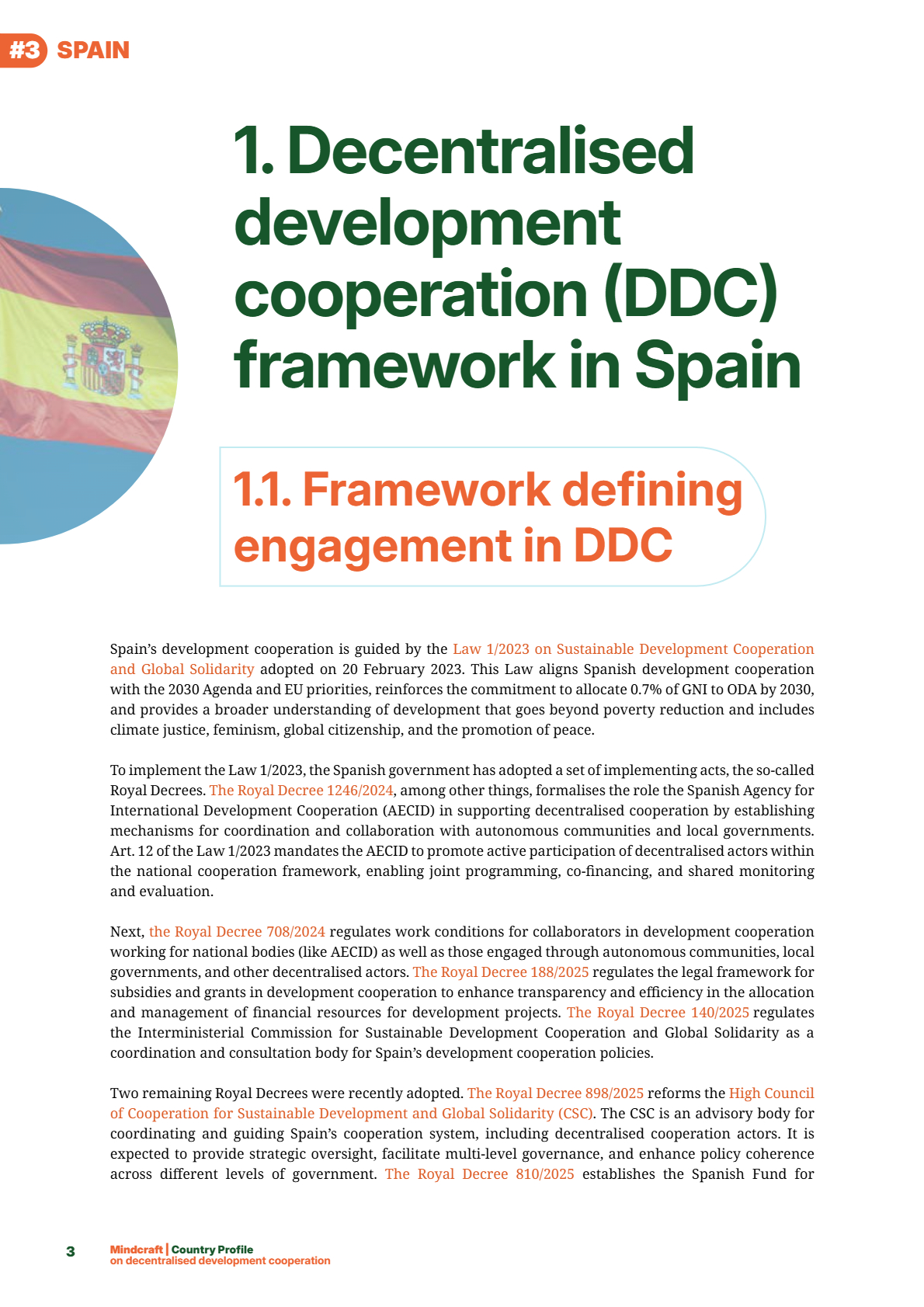 #3 SPAIN

1. Decentralised development cooperation (DDC) framework in Spain

1.1. Framework defining engagement in DDC

Spain's development cooperation is guided by the Law 1/2023 on Sustainable Development Cooperation and Global Solidarity adopted on 20 February 2023. This Law aligns Spanish development cooperation with the 2030 Agenda and EU priorities, reinforces the commitment to allocate 0.7% of GNI to ODA by 2030, and provides a broader understanding of development that goes beyond poverty reduction and includes climate justice, feminism, global citizenship, and the promotion of peace.

To implement the Law 1/2023, the Spanish government has adopted a set of implementing acts, the so-called Royal Decrees. The Royal Decree 1246/2024, among other things, formalises the role the Spanish Agency for International Development Cooperation (AECID) in supporting decentralised cooperation by establishing mechanisms for coordination and collaboration with autonomous communities and local governments. Art. 12 of the Law 1/2023 mandates the AECID to promote active participation of decentralised actors within the national cooperation framework, enabling joint programming, co-financing, and shared monitoring and evaluation.

Next, the Royal Decree 708/2024 regulates work conditions for collaborators in development cooperation working for national bodies (like AECID) as well as those engaged through autonomous communities, local governments, and other decentralised actors. The Royal Decree 188/2025 regulates the legal framework for subsidies and grants in development cooperation to enhance transparency and efficiency in the allocation and management of financial resources for development projects. The Royal Decree 140/2025 regulates the Interministerial Commission for Sustainable Development Cooperation and Global Solidarity as a coordination and consultation body for Spain's development cooperation policies.

Two remaining Royal Decrees were recently adopted. The Royal Decree 898/2025 reforms the High Council of Cooperation for Sustainable Development and Global Solidarity (CSC). The CSC is an advisory body for coordinating and guiding Spain's cooperation system, including decentralised cooperation actors. It is expected to provide strategic oversight, facilitate multi-level governance, and enhance policy coherence across different levels of government. The Royal Decree 810/2025 establishes the Spanish Fund for

3 Mindcraft | Country Profile on decentralised development cooperation